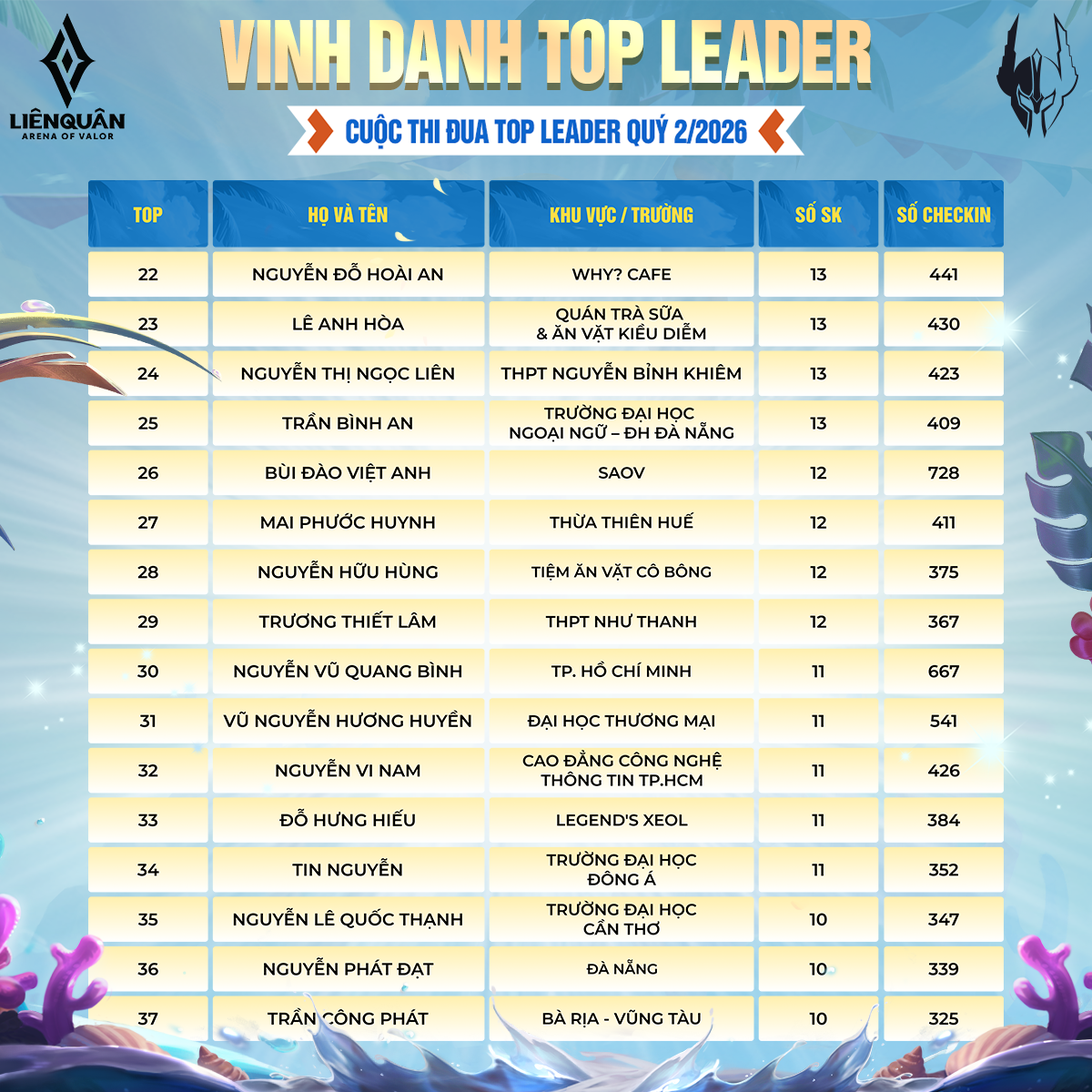 LIÊNQUÂN
ARENA OF VALOR

VINH DANH TOP LEADER

CUỘC THI ĐUA TOP LEADER QUÝ 2/2026

| TOP | HỌ VÀ TÊN | KHU VỰC / TRƯỜNG | SỐ SK | SỐ CHECKIN |
|---|---|---|---|---|
| 22 | NGUYỄN ĐỖ HOÀI AN | WHY? CAFE | 13 | 441 |
| 23 | LÊ ANH HÒA | QUÁN TRÀ SỮA & ĂN VẶT KIỀU DIỄM | 13 | 430 |
| 24 | NGUYỄN THỊ NGỌC LIÊN | THPT NGUYỄN BỈNH KHIÊM | 13 | 423 |
| 25 | TRẦN BÌNH AN | TRƯỜNG ĐẠI HỌC NGOẠI NGỮ – ĐH ĐÀ NẴNG | 13 | 409 |
| 26 | BÙI ĐÀO VIỆT ANH | SAOV | 12 | 728 |
| 27 | MAI PHƯỚC HUYNH | THỪA THIÊN HUẾ | 12 | 411 |
| 28 | NGUYỄN HỮU HÙNG | TIỆM ĂN VẶT CÔ BÔNG | 12 | 375 |
| 29 | TRƯƠNG THIẾT LÂM | THPT NHƯ THANH | 12 | 367 |
| 30 | NGUYỄN VŨ QUANG BÌNH | TP. HỒ CHÍ MINH | 11 | 667 |
| 31 | VŨ NGUYỄN HƯƠNG HUYỀN | ĐẠI HỌC THƯƠNG MẠI | 11 | 541 |
| 32 | NGUYỄN VI NAM | CAO ĐẲNG CÔNG NGHỆ THÔNG TIN TP.HCM | 11 | 426 |
| 33 | ĐỖ HƯNG HIẾU | LEGEND'S XEOL | 11 | 384 |
| 34 | TIN NGUYỄN | TRƯỜNG ĐẠI HỌC ĐÔNG Á | 11 | 352 |
| 35 | NGUYỄN LÊ QUỐC THẠNH | TRƯỜNG ĐẠI HỌC CẦN THƠ | 10 | 347 |
| 36 | NGUYỄN PHÁT ĐẠT | ĐÀ NẴNG | 10 | 339 |
| 37 | TRẦN CÔNG PHÁT | BÀ RỊA - VŨNG TÀU | 10 | 325 |